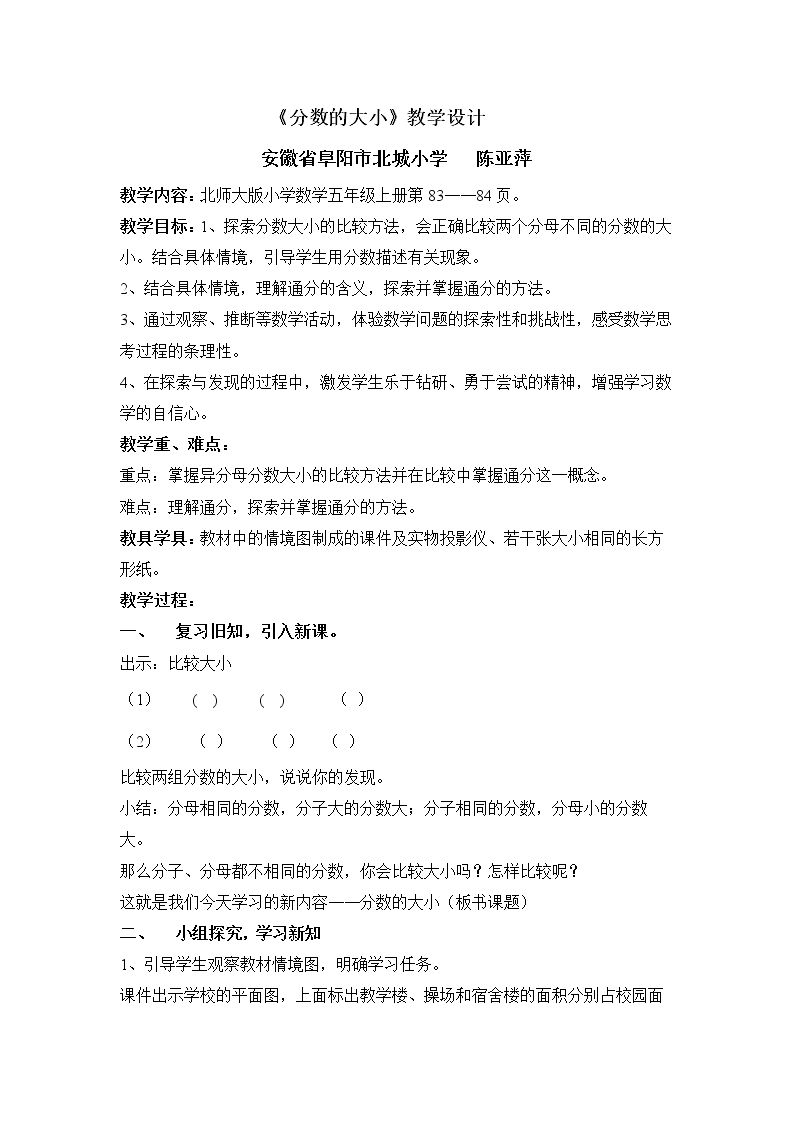 《分数的大小》教学设计

安徽省阜阳市北城小学 陈亚萍

教学内容：北师大版小学数学五年级上册第83——84页。

教学目标：1、探索分数大小的比较方法，会正确比较两个分母不同的分数的大小。结合具体情境，引导学生用分数描述有关现象。

2、结合具体情境，理解通分的含义，探索并掌握通分的方法。

3、通过观察、推断等数学活动，体验数学问题的探索性和挑战性，感受数学思考过程的条理性。

4、在探索与发现的过程中，激发学生乐于钻研、勇于尝试的精神，增强学习数学的自信心。

教学重、难点：

重点：掌握异分母分数大小的比较方法并在比较中掌握通分这一概念。

难点：理解通分，探索并掌握通分的方法。

教具学具：教材中的情境图制成的课件及实物投影仪、若干张大小相同的长方形纸。

教学过程：

一、 复习旧知，引入新课。

出示：比较大小

（1） （ ） （ ） （ ）

（2） （ ） （ ） （ ）

比较两组分数的大小，说说你的发现。

小结：分母相同的分数，分子大的分数大；分子相同的分数，分母小的分数大。

那么分子、分母都不相同的分数，你会比较大小吗？怎样比较呢？

这就是我们今天学习的新内容——分数的大小（板书课题）

二、 小组探究，学习新知

1、引导学生观察教材情境图，明确学习任务。

课件出示学校的平面图，上面标出教学楼、操场和宿舍楼的面积分别占校园面